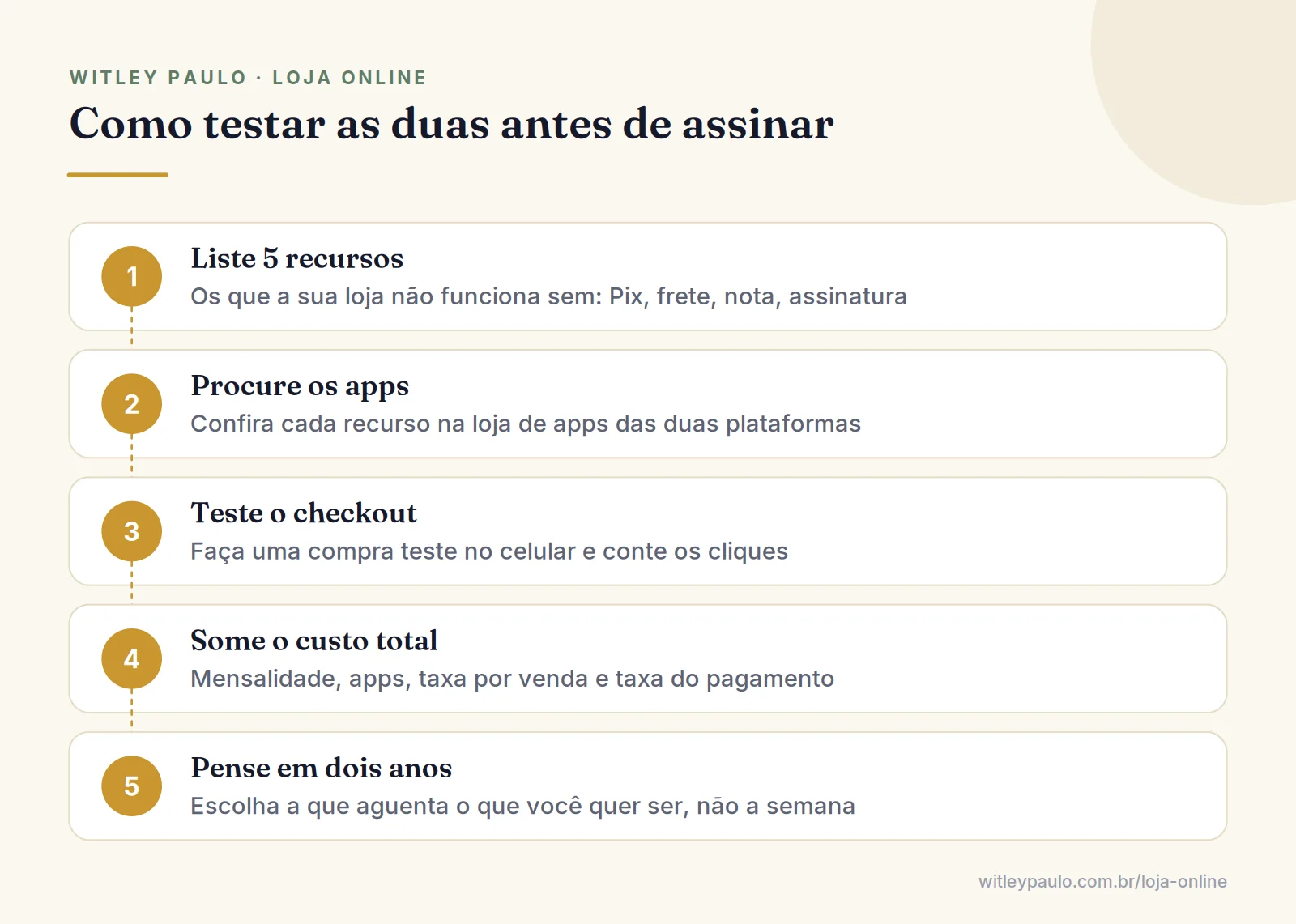 WITLEY PAULO · LOJA ONLINE

Como testar as duas antes de assinar

1

Liste 5 recursos

Os que a sua loja não funciona sem: Pix, frete, nota, assinatura

2

Procure os apps

Confira cada recurso na loja de apps das duas plataformas

3

Teste o checkout

Faça uma compra teste no celular e conte os cliques

4

Some o custo total

Mensalidade, apps, taxa por venda e taxa do pagamento

5

Pense em dois anos

Escolha a que aguenta o que você quer ser, não a semana

witleypaulo.com.br/loja-online